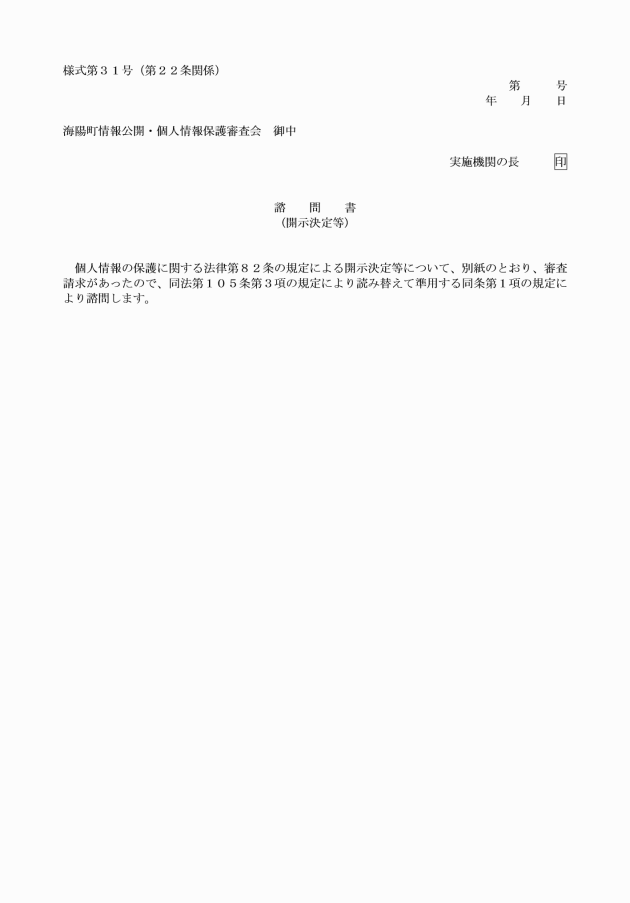 様式第３１号（第２２条関係）

第　　号
年　月　日

海陽町情報公開・個人情報保護審査会　御中

実施機関の長　　印

諮　問　書
（開示決定等）

個人情報の保護に関する法律第８２条の規定による開示決定等について、別紙のとおり、審査請求があったので、同法第１０５条第３項の規定により読み替えて準用する同条第１項の規定により諮問します。